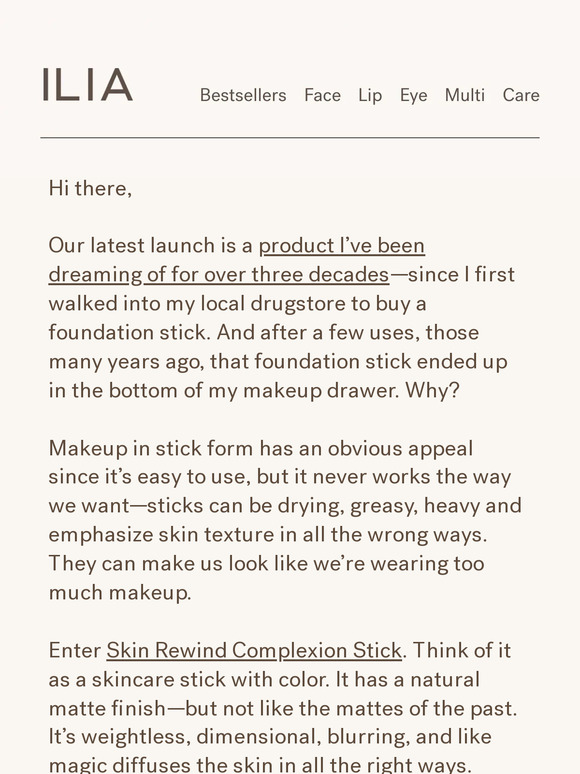 ILIA

Bestsellers Face Lip Eye Multi Care

Hi there,

Our latest launch is a product I've been dreaming of for over three decades—since I first walked into my local drugstore to buy a foundation stick. And after a few uses, those many years ago, that foundation stick ended up in the bottom of my makeup drawer. Why?

Makeup in stick form has an obvious appeal since it's easy to use, but it never works the way we want—sticks can be drying, greasy, heavy and emphasize skin texture in all the wrong ways. They can make us look like we're wearing too much makeup.

Enter Skin Rewind Complexion Stick. Think of it as a skincare stick with color. It has a natural matte finish—but not like the mattes of the past. It's weightless, dimensional, blurring, and like magic diffuses the skin in all the right ways.